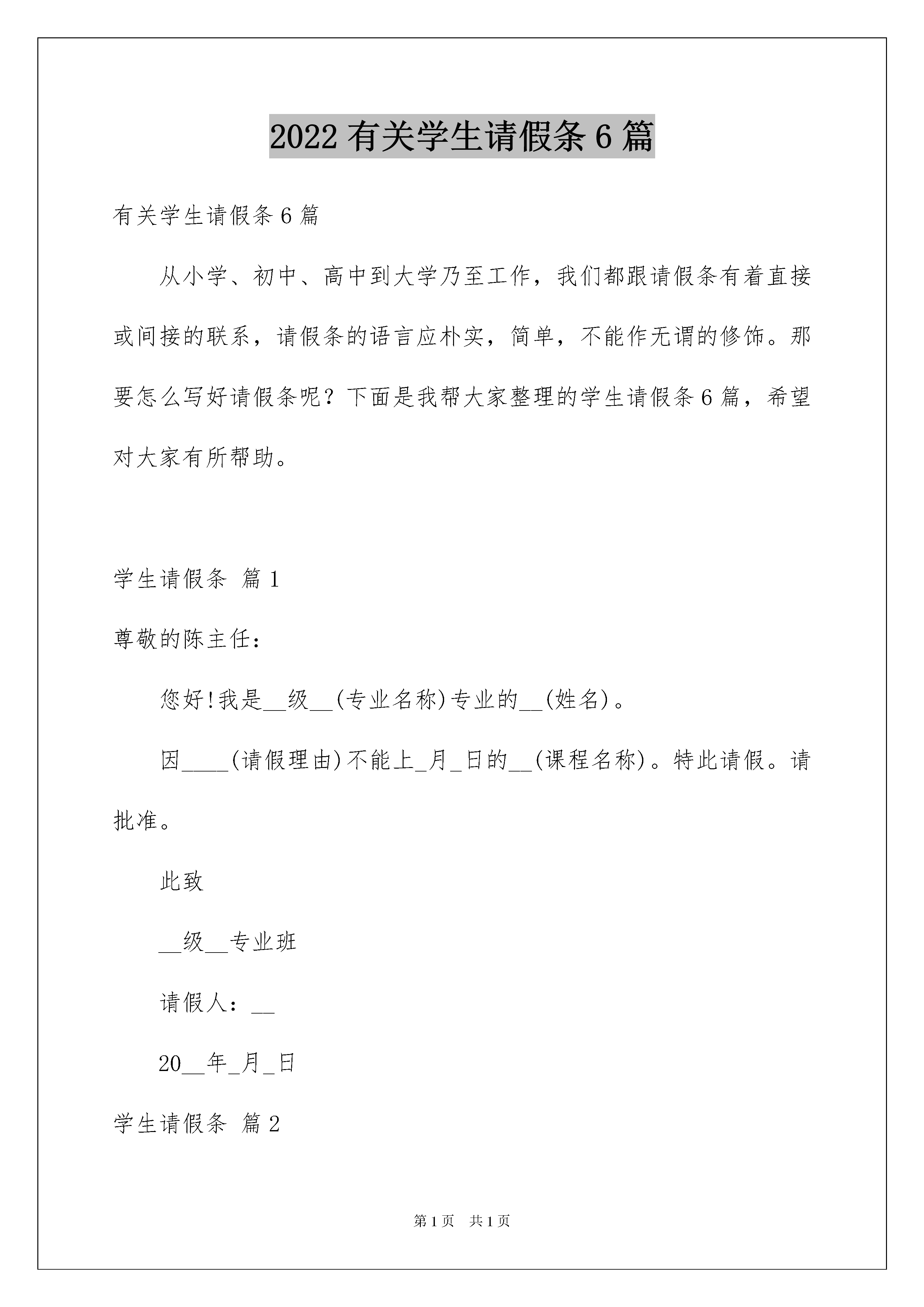 2022 有关学生请假条 6 篇

有关学生请假条 6 篇

从小学、初中、高中到大学乃至工作，我们都跟请假条有着直接或间接的联系，请假条的语言应朴实，简单，不能作无谓的修饰。那要怎么写好请假条呢？下面是我帮大家整理的学生请假条 6 篇，希望对大家有所帮助。

学生请假条 篇 1

尊敬的陈主任：

您好!我是__级__(专业名称)专业的__(姓名)。

因____(请假理由)不能上_月_日的__(课程名称)。特此请假。请批准。

此致

__级__专业班

请假人：__

20__年_月_日

学生请假条 篇 2

第 1 页 共 1 页